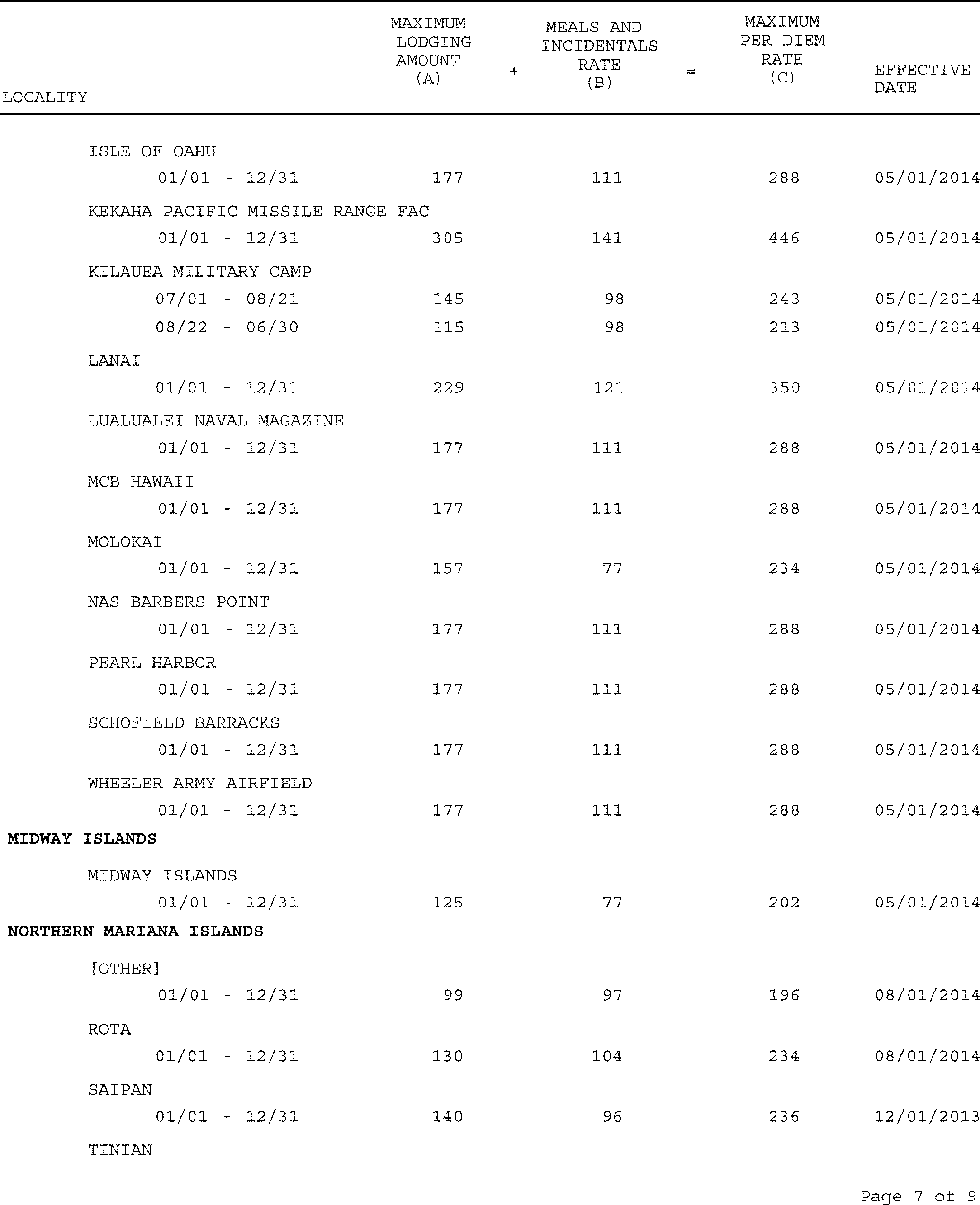 | LOCALITY | MAXIMUM LODGING AMOUNT (A) | + | MEALS AND INCIDENTALS RATE (B) | = | MAXIMUM PER DIEM RATE (C) | EFFECTIVE DATE |
|---|---|---|---|---|---|---|
| ISLE OF OAHU | | | | | | |
| 01/01 - 12/31 | 177 | | 111 | | 288 | 05/01/2014 |
| KEKAHA PACIFIC MISSILE RANGE FAC | | | | | | |
| 01/01 - 12/31 | 305 | | 141 | | 446 | 05/01/2014 |
| KILAUEA MILITARY CAMP | | | | | | |
| 07/01 - 08/21 | 145 | | 98 | | 243 | 05/01/2014 |
| 08/22 - 06/30 | 115 | | 98 | | 213 | 05/01/2014 |
| LANAI | | | | | | |
| 01/01 - 12/31 | 229 | | 121 | | 350 | 05/01/2014 |
| LUALUALEI NAVAL MAGAZINE | | | | | | |
| 01/01 - 12/31 | 177 | | 111 | | 288 | 05/01/2014 |
| MCB HAWAII | | | | | | |
| 01/01 - 12/31 | 177 | | 111 | | 288 | 05/01/2014 |
| MOLOKAI | | | | | | |
| 01/01 - 12/31 | 157 | | 77 | | 234 | 05/01/2014 |
| NAS BARBERS POINT | | | | | | |
| 01/01 - 12/31 | 177 | | 111 | | 288 | 05/01/2014 |
| PEARL HARBOR | | | | | | |
| 01/01 - 12/31 | 177 | | 111 | | 288 | 05/01/2014 |
| SCHOFIELD BARRACKS | | | | | | |
| 01/01 - 12/31 | 177 | | 111 | | 288 | 05/01/2014 |
| WHEELER ARMY AIRFIELD | | | | | | |
| 01/01 - 12/31 | 177 | | 111 | | 288 | 05/01/2014 |
| **MIDWAY ISLANDS** | | | | | | |
| MIDWAY ISLANDS | | | | | | |
| 01/01 - 12/31 | 125 | | 77 | | 202 | 05/01/2014 |
| **NORTHERN MARIANA ISLANDS** | | | | | | |
| [OTHER] | | | | | | |
| 01/01 - 12/31 | 99 | | 97 | | 196 | 08/01/2014 |
| ROTA | | | | | | |
| 01/01 - 12/31 | 130 | | 104 | | 234 | 08/01/2014 |
| SAIPAN | | | | | | |
| 01/01 - 12/31 | 140 | | 96 | | 236 | 12/01/2013 |
| TINIAN | | | | | | |

Page 7 of 9